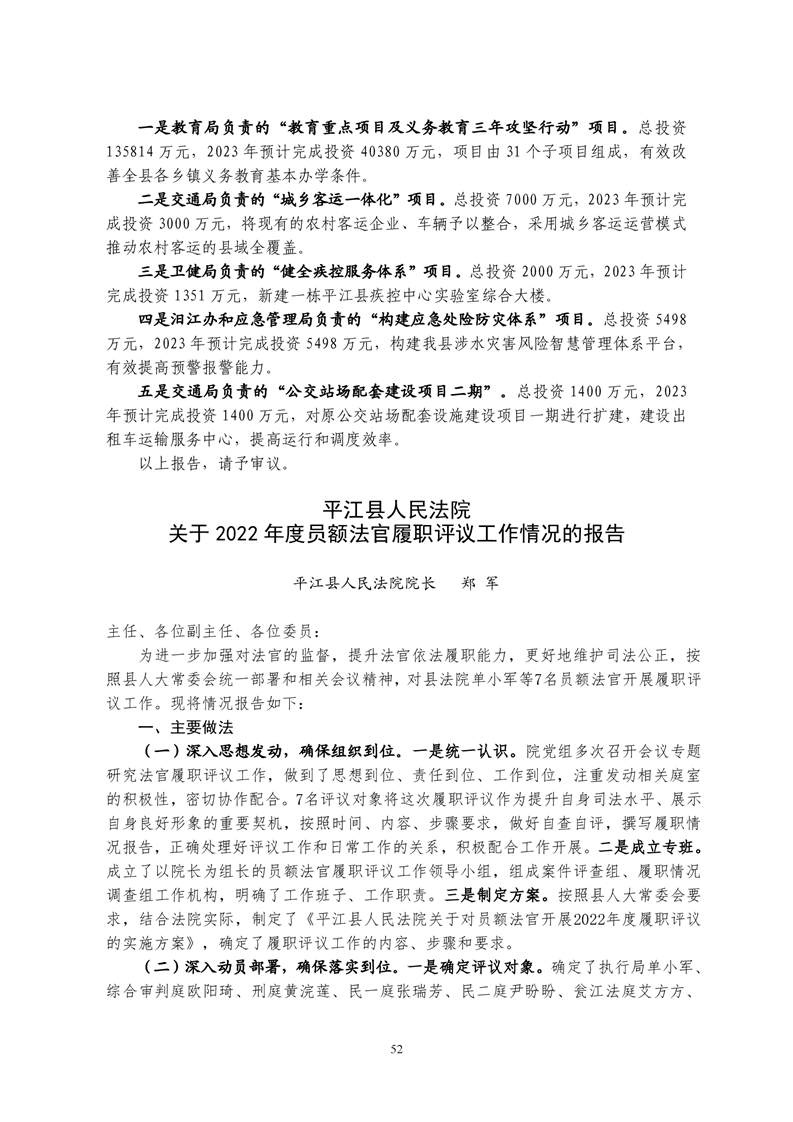 一是教育局负责的“教育重点项目及义务教育三年攻坚行动”项目。总投资135814万元，2023年预计完成投资40380万元，项目由31个子项目组成，有效改善全县各乡镇义务教育基本办学条件。

二是交通局负责的“城乡客运一体化”项目。总投资7000万元，2023年预计完成投资3000万元，将现有的农村客运企业、车辆予以整合，采用城乡客运运营模式推动农村客运的县域全覆盖。

三是卫健局负责的“健全疾控服务体系”项目。总投资2000万元，2023年预计完成投资1351万元，新建一栋平江县疾控中心实验室综合大楼。

四是汨江办和应急管理局负责的“构建应急处险防灾体系”项目。总投资5498万元，2023年预计完成投资5498万元，构建我县涉水灾害风险智慧管理体系平台，有效提高预警报警能力。

五是交通局负责的“公交站场配套建设项目二期”。总投资1400万元，2023年预计完成投资1400万元，对原公交站场配套设施建设项目一期进行扩建，建设出租车运输服务中心，提高运行和调度效率。

以上报告，请予审议。

平江县人民法院
关于2022年度员额法官履职评议工作情况的报告

平江县人民法院院长　郑　军

主任、各位副主任、各位委员：

为进一步加强对法官的监督，提升法官依法履职能力，更好地维护司法公正，按照县人大常委会统一部署和相关会议精神，对县法院单小军等7名员额法官开展履职评议工作。现将情况报告如下：

一、主要做法

（一）深入思想发动，确保组织到位。一是统一认识。院党组多次召开会议专题研究法官履职评议工作，做到了思想到位、责任到位、工作到位，注重发动相关庭室的积极性，密切协作配合。7名评议对象将这次履职评议作为提升自身司法水平、展示自身良好形象的重要契机，按照时间、内容、步骤要求，做好自查自评，撰写履职情况报告，正确处理好评议工作和日常工作的关系，积极配合工作开展。二是成立专班。成立了以院长为组长的员额法官履职评议工作领导小组，组成案件评查组、履职情况调查组工作机构，明确了工作班子、工作职责。三是制定方案。按照县人大常委会要求，结合法院实际，制定了《平江县人民法院关于对员额法官开展2022年度履职评议的实施方案》，确定了履职评议工作的内容、步骤和要求。

（二）深入动员部署，确保落实到位。一是确定评议对象。确定了执行局单小军、综合审判庭欧阳琦、刑庭黄浣莲、民一庭张瑞芳、民二庭尹盼盼、瓮江法庭艾方方、

52